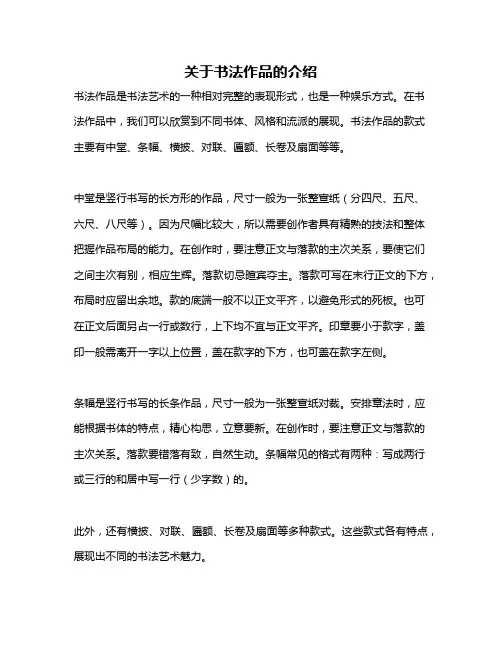 关于书法作品的介绍

书法作品是书法艺术的一种相对完整的表现形式，也是一种娱乐方式。在书法作品中，我们可以欣赏到不同书体、风格和流派的展现。书法作品的款式主要有中堂、条幅、横披、对联、匾额、长卷及扇面等等。

中堂是竖行书写的长方形的作品，尺寸一般为一张整宣纸（分四尺、五尺、六尺、八尺等）。因为尺幅比较大，所以需要创作者具有精熟的技法和整体把握作品布局的能力。在创作时，要注意正文与落款的主次关系，要使它们之间主次有别，相应生辉。落款切忌喧宾夺主。落款可写在末行正文的下方，布局时应留出余地。款的底端一般不以正文平齐，以避免形式的死板。也可在正文后面另占一行或数行，上下均不宜与正文平齐。印章要小于款字，盖印一般需离开一字以上位置，盖在款字的下方，也可盖在款字左侧。

条幅是竖行书写的长条作品，尺寸一般为一张整宣纸对裁。安排章法时，应能根据书体的特点，精心构思，立意要新。在创作时，要注意正文与落款的主次关系。落款要错落有致，自然生动。条幅常见的格式有两种：写成两行或三行的和居中写一行（少字数）的。

此外，还有横披、对联、匾额、长卷及扇面等多种款式。这些款式各有特点，展现出不同的书法艺术魅力。